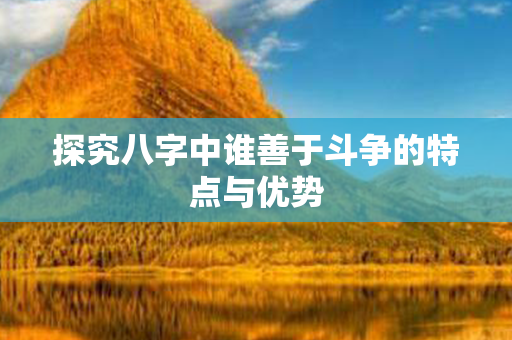 探究八字中谁善于斗争的特点与优势